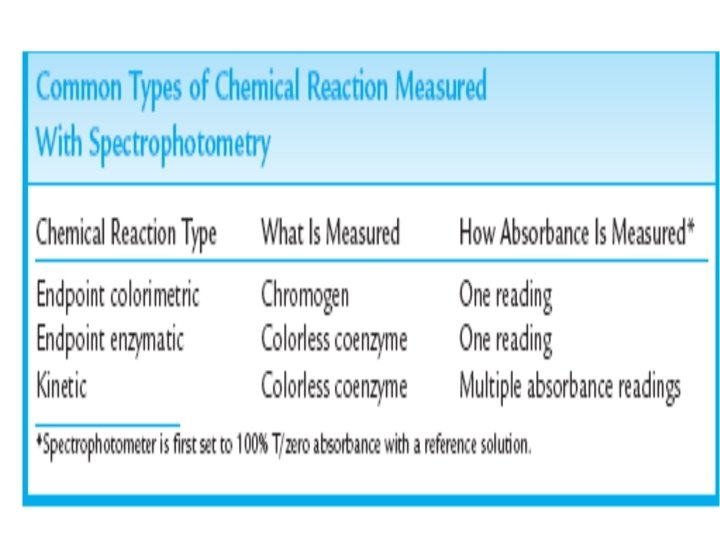 Common Types of Chemical Reaction Measured With Spectrophotometry

| Chemical Reaction Type | What Is Measured | How Absorbance Is Measured* |
|---|---|---|
| Endpoint colorimetric | Chromogen | One reading |
| Endpoint enzymatic | Colorless coenzyme | One reading |
| Kinetic | Colorless coenzyme | Multiple absorbance readings |

*Spectrophotometer is first set to 100% T/zero absorbance with a reference solution.